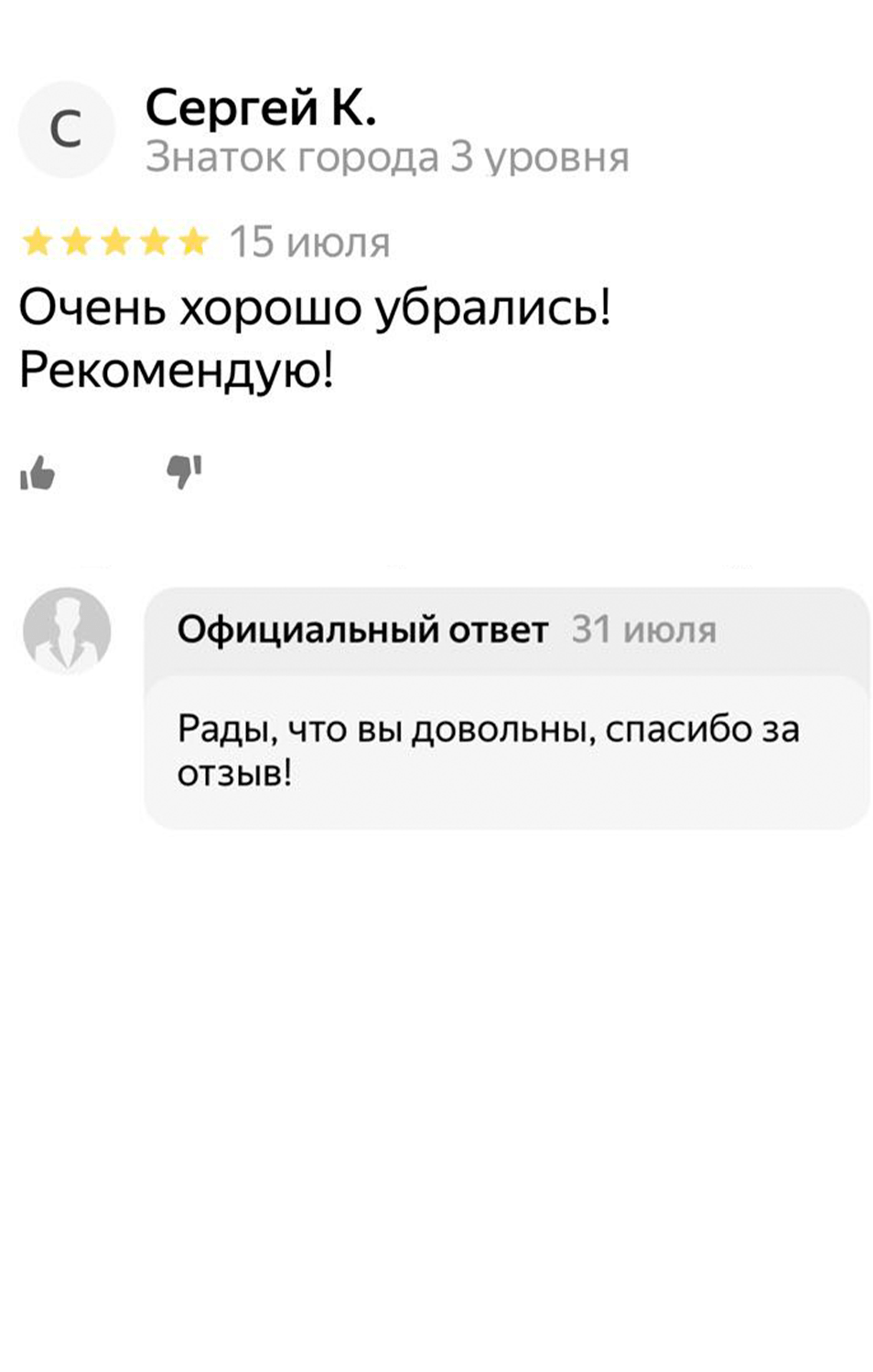 С

Сергей К.
Знаток города 3 уровня

15 июля

Очень хорошо убрались! Рекомендую!

Официальный ответ 31 июля

Рады, что вы довольны, спасибо за отзыв!